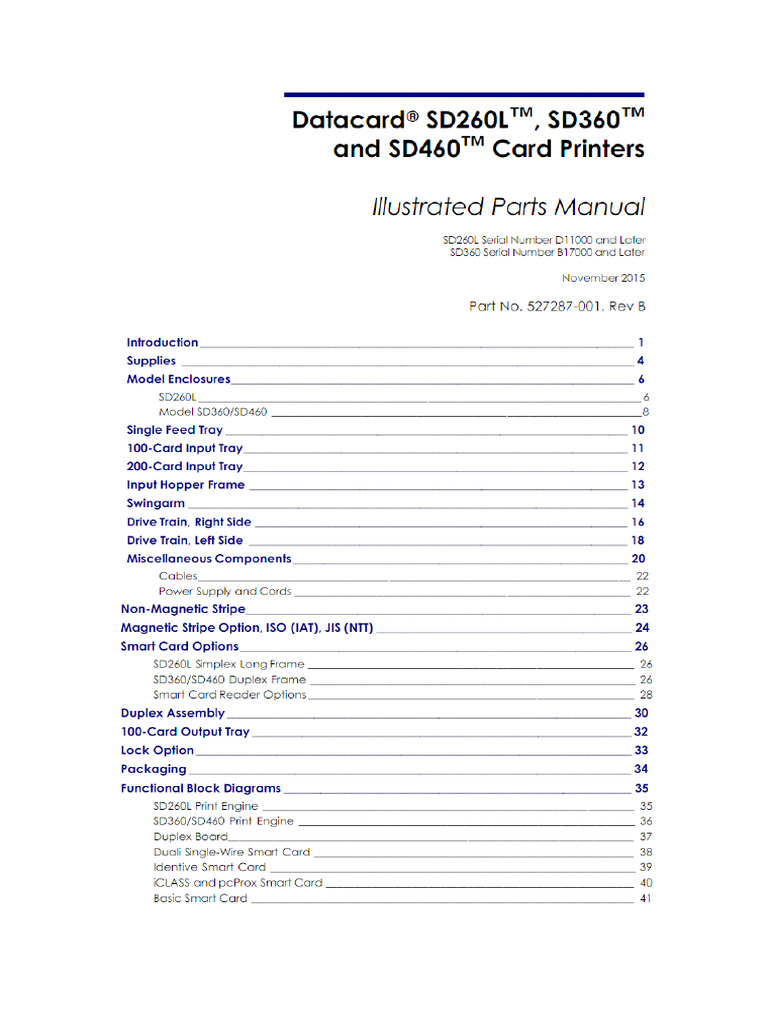 Datacard® SD260L™, SD360™ and SD460™ Card Printers

Illustrated Parts Manual

SD260L Serial Number D11000 and Later
SD360 Serial Number B17000 and Later

November 2015

Part No. 527287-001, Rev B

Introduction 1
Supplies 4
Model Enclosures 6
SD260L 6
Model SD360/SD460 8
Single Feed Tray 10
100-Card Input Tray 11
200-Card Input Tray 12
Input Hopper Frame 13
Swingarm 14
Drive Train, Right Side 16
Drive Train, Left Side 18
Miscellaneous Components 20
Cables 22
Power Supply and Cords 22
Non-Magnetic Stripe 23
Magnetic Stripe Option, ISO (IAT), JIS (NTT) 24
Smart Card Options 26
SD260L Simplex Long Frame 26
SD360/SD460 Duplex Frame 26
Smart Card Reader Options 28
Duplex Assembly 30
100-Card Output Tray 32
Lock Option 33
Packaging 34
Functional Block Diagrams 35
SD260L Print Engine 35
SD360/SD460 Print Engine 36
Duplex Board 37
Duali Single-Wire Smart Card 38
Identive Smart Card 39
iCLASS and pcProx Smart Card 40
Basic Smart Card 41